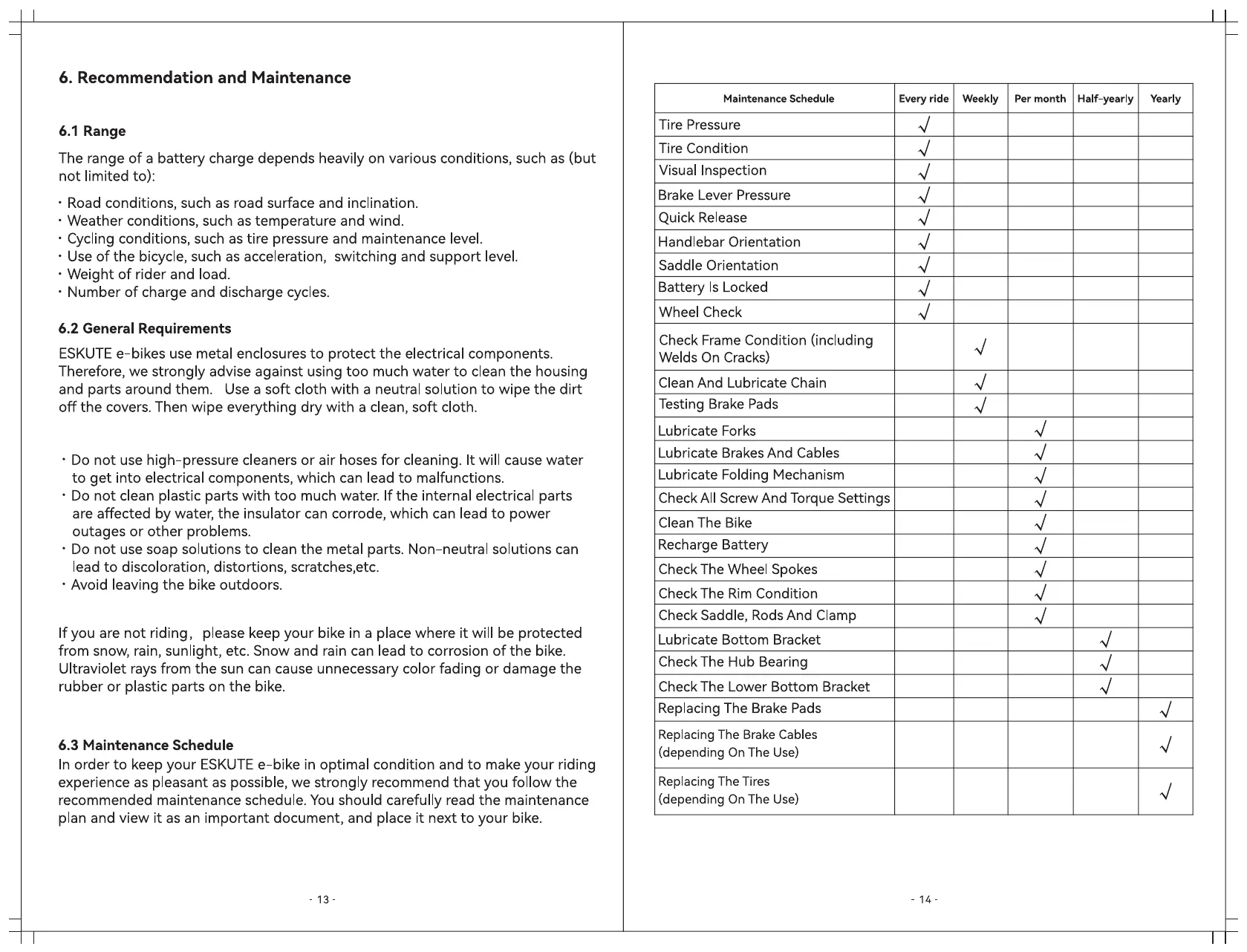 6. Recommendation and Maintenance

6.1 Range

The range of a battery charge depends heavily on various conditions, such as (but not limited to):

· Road conditions, such as road surface and inclination.
· Weather conditions, such as temperature and wind.
· Cycling conditions, such as tire pressure and maintenance level.
· Use of the bicycle, such as acceleration, switching and support level.
· Weight of rider and load.
· Number of charge and discharge cycles.

6.2 General Requirements

ESKUTE e-bikes use metal enclosures to protect the electrical components. Therefore, we strongly advise against using too much water to clean the housing and parts around them. Use a soft cloth with a neutral solution to wipe the dirt off the covers. Then wipe everything dry with a clean, soft cloth.

· Do not use high-pressure cleaners or air hoses for cleaning. It will cause water to get into electrical components, which can lead to malfunctions.
· Do not clean plastic parts with too much water. If the internal electrical parts are affected by water, the insulator can corrode, which can lead to power outages or other problems.
· Do not use soap solutions to clean the metal parts. Non-neutral solutions can lead to discoloration, distortions, scratches,etc.
· Avoid leaving the bike outdoors.

If you are not riding, please keep your bike in a place where it will be protected from snow, rain, sunlight, etc. Snow and rain can lead to corrosion of the bike. Ultraviolet rays from the sun can cause unnecessary color fading or damage the rubber or plastic parts on the bike.

6.3 Maintenance Schedule
In order to keep your ESKUTE e-bike in optimal condition and to make your riding experience as pleasant as possible, we strongly recommend that you follow the recommended maintenance schedule. You should carefully read the maintenance plan and view it as an important document, and place it next to your bike.

- 13 -

| Maintenance Schedule | Every ride | Weekly | Per month | Half-yearly | Yearly |
|---|---|---|---|---|---|
| Tire Pressure | √ | | | | |
| Tire Condition | √ | | | | |
| Visual Inspection | √ | | | | |
| Brake Lever Pressure | √ | | | | |
| Quick Release | √ | | | | |
| Handlebar Orientation | √ | | | | |
| Saddle Orientation | √ | | | | |
| Battery Is Locked | √ | | | | |
| Wheel Check | √ | | | | |
| Check Frame Condition (including Welds On Cracks) | | √ | | | |
| Clean And Lubricate Chain | | √ | | | |
| Testing Brake Pads | | √ | | | |
| Lubricate Forks | | | √ | | |
| Lubricate Brakes And Cables | | | √ | | |
| Lubricate Folding Mechanism | | | √ | | |
| Check All Screw And Torque Settings | | | √ | | |
| Clean The Bike | | | √ | | |
| Recharge Battery | | | √ | | |
| Check The Wheel Spokes | | | √ | | |
| Check The Rim Condition | | | √ | | |
| Check Saddle, Rods And Clamp | | | √ | | |
| Lubricate Bottom Bracket | | | | √ | |
| Check The Hub Bearing | | | | √ | |
| Check The Lower Bottom Bracket | | | | √ | |
| Replacing The Brake Pads | | | | | √ |
| Replacing The Brake Cables (depending On The Use) | | | | | √ |
| Replacing The Tires (depending On The Use) | | | | | √ |

- 14 -